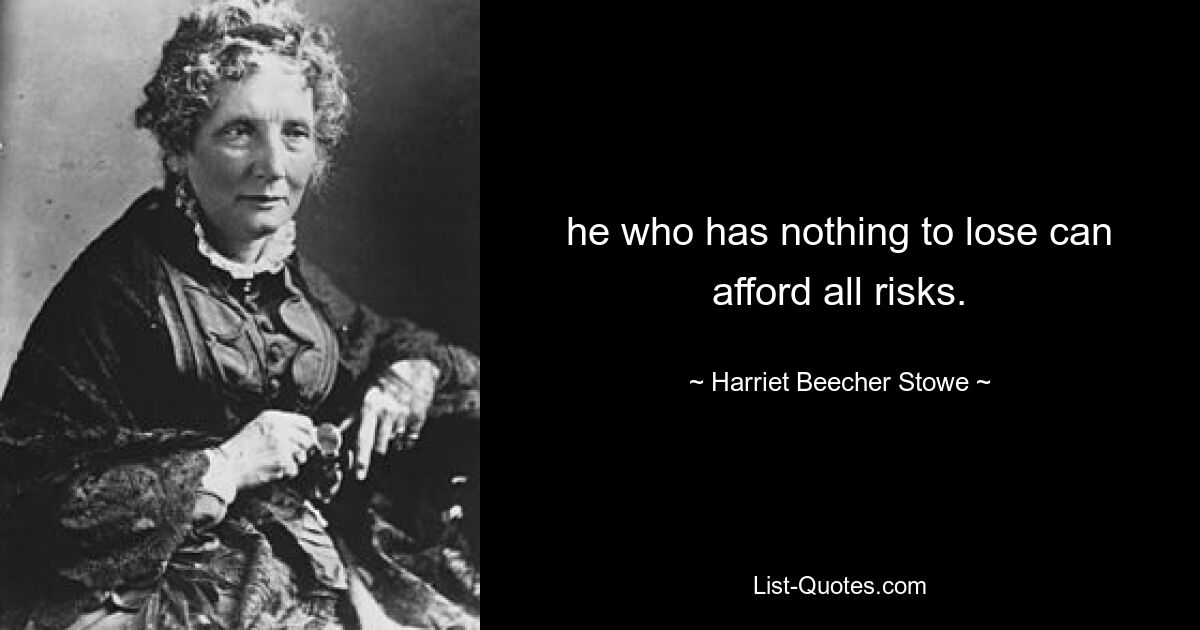 he who has nothing to lose can afford all risks.

~ Harriet Beecher Stowe ~

List-Quotes.com